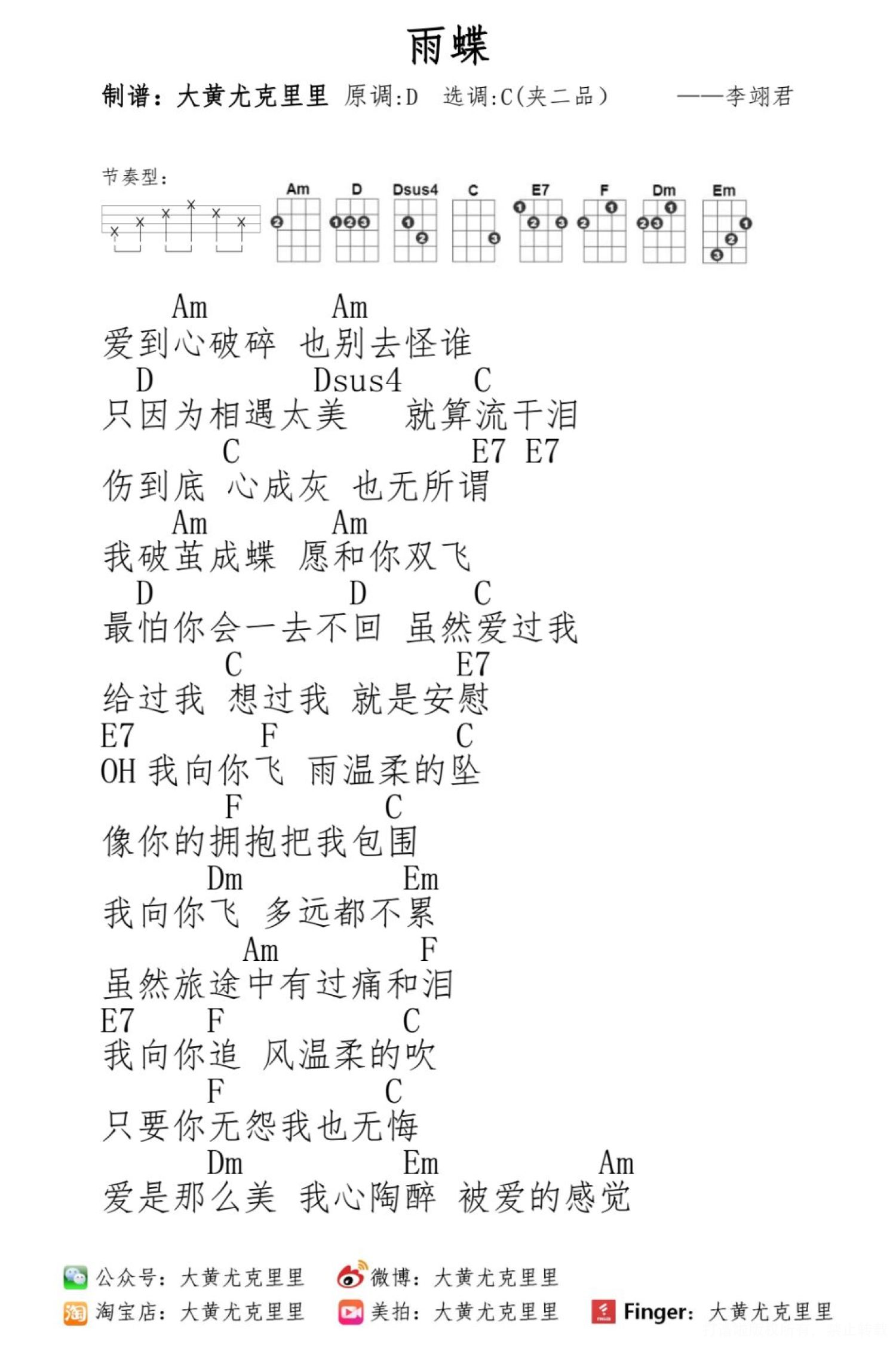 雨蝶

制谱：大黄尤克里里 原调:D 选调:C(夹二品) ——李翊君

节奏型：

Am D Dsus4 C E7 F Dm Em

Am Am
爱到心破碎 也别去怪谁
D Dsus4 C
只因为相遇太美 就算流干泪
C E7 E7
伤到底 心成灰 也无所谓
Am Am
我破茧成蝶 愿和你双飞
D D C
最怕你会一去不回 虽然爱过我
C E7
给过我 想过我 就是安慰
E7 F C
OH 我向你飞 雨温柔的坠
F C
像你的拥抱把我包围
Dm Em
我向你飞 多远都不累
Am F
虽然旅途中有过痛和泪
E7 F C
我向你追 风温柔的吹
F C
只要你无怨我也无悔
Dm Em Am
爱是那么美 我心陶醉 被爱的感觉

公众号：大黄尤克里里 微博：大黄尤克里里
淘宝店：大黄尤克里里 美拍：大黄尤克里里 Finger：大黄尤克里里